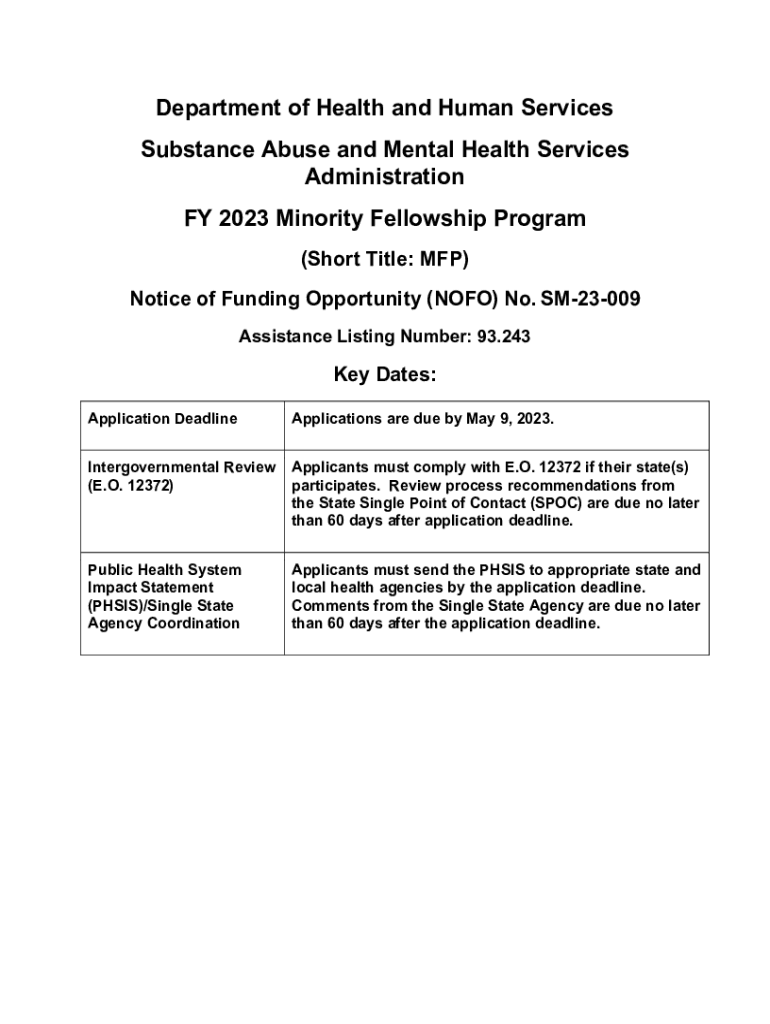 Department of Health and Human Services

Substance Abuse and Mental Health Services Administration

FY 2023 Minority Fellowship Program

(Short Title: MFP)

Notice of Funding Opportunity (NOFO) No. SM-23-009

Assistance Listing Number: 93.243

Key Dates:

| Application Deadline | Applications are due by May 9, 2023. |
|---|---|
| Intergovernmental Review (E.O. 12372) | Applicants must comply with E.O. 12372 if their state(s) participates. Review process recommendations from the State Single Point of Contact (SPOC) are due no later than 60 days after application deadline. |
| Public Health System Impact Statement (PHSIS)/Single State Agency Coordination | Applicants must send the PHSIS to appropriate state and local health agencies by the application deadline. Comments from the Single State Agency are due no later than 60 days after the application deadline. |